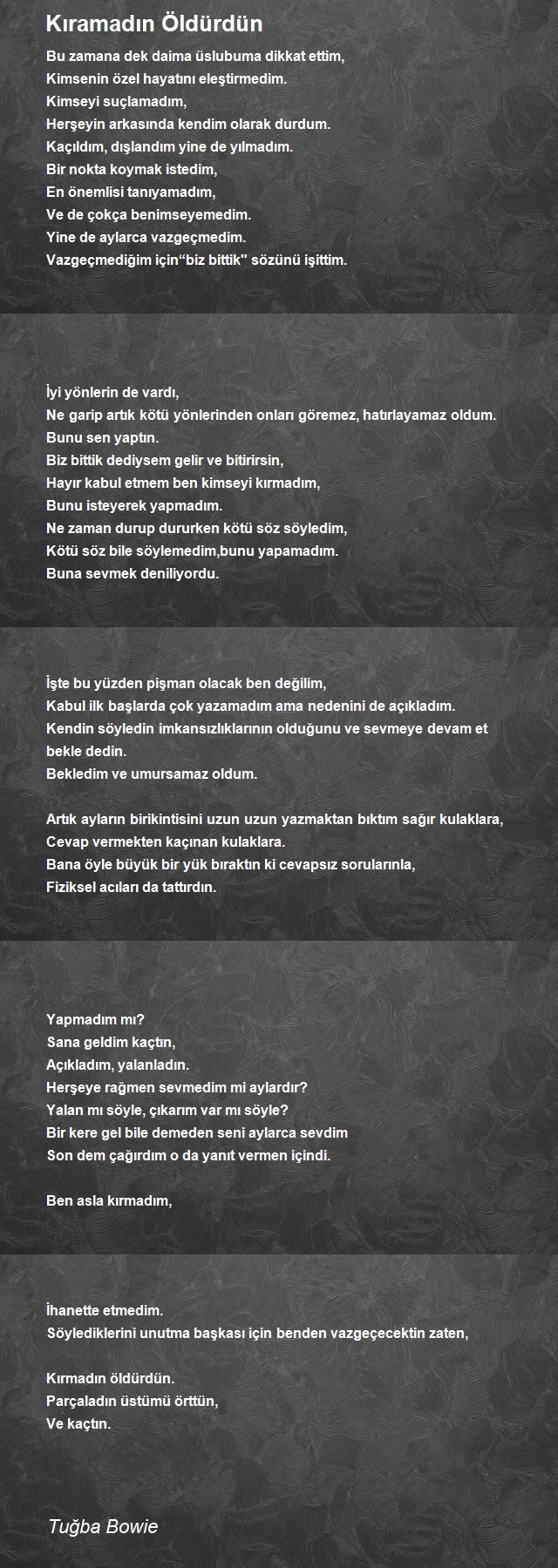 Kıramadın Öldürdün

Bu zamana dek daima üslubuma dikkat ettim,
Kimsenin özel hayatını eleştirmedim.
Kimseyi suçlamadım,
Herşeyin arkasında kendim olarak durdum.
Kaçıldım, dışlandım yine de yılmadım.
Bir nokta koymak istedim,
En önemlisi tanıyamadım,
Ve de çokça benimseyemedim.
Yine de aylarca vazgeçmedim.
Vazgeçmediğim için“biz bittik'' sözünü işittim.

İyi yönlerin de vardı,
Ne garip artık kötü yönlerinden onları göremez, hatırlayamaz oldum.
Bunu sen yaptın.
Biz bittik dediysem gelir ve bitirirsin,
Hayır kabul etmem ben kimseyi kırmadım,
Bunu isteyerek yapmadım.
Ne zaman durup dururken kötü söz söyledim,
Kötü söz bile söylemedim,bunu yapamadım.
Buna sevmek deniliyordu.

İşte bu yüzden pişman olacak ben değilim,
Kabul ilk başlarda çok yazamadım ama nedenini de açıkladım.
Kendin söyledin imkansızlıklarının olduğunu ve sevmeye devam et bekle dedin.
Bekledim ve umursamaz oldum.

Artık ayların birikintisini uzun uzun yazmaktan bıktım sağır kulaklara,
Cevap vermekten kaçınan kulaklara.
Bana öyle büyük bir yük bıraktın ki cevapsız sorularınla,
Fiziksel acıları da tattırdın.

Yapmadım mı?
Sana geldim kaçtın,
Açıkladım, yalanladın.
Herşeye rağmen sevmedim mi aylardır?
Yalan mı söyle, çıkarım var mı söyle?
Bir kere gel bile demeden seni aylarca sevdim
Son dem çağırdım o da yanıt vermen içindi.

Ben asla kırmadım,

İhanette etmedim.
Söylediklerini unutma başkası için benden vazgeçecektin zaten,

Kırmadın öldürdün.
Parçaladın üstümü örttün,
Ve kaçtın.

Tuğba Bowie